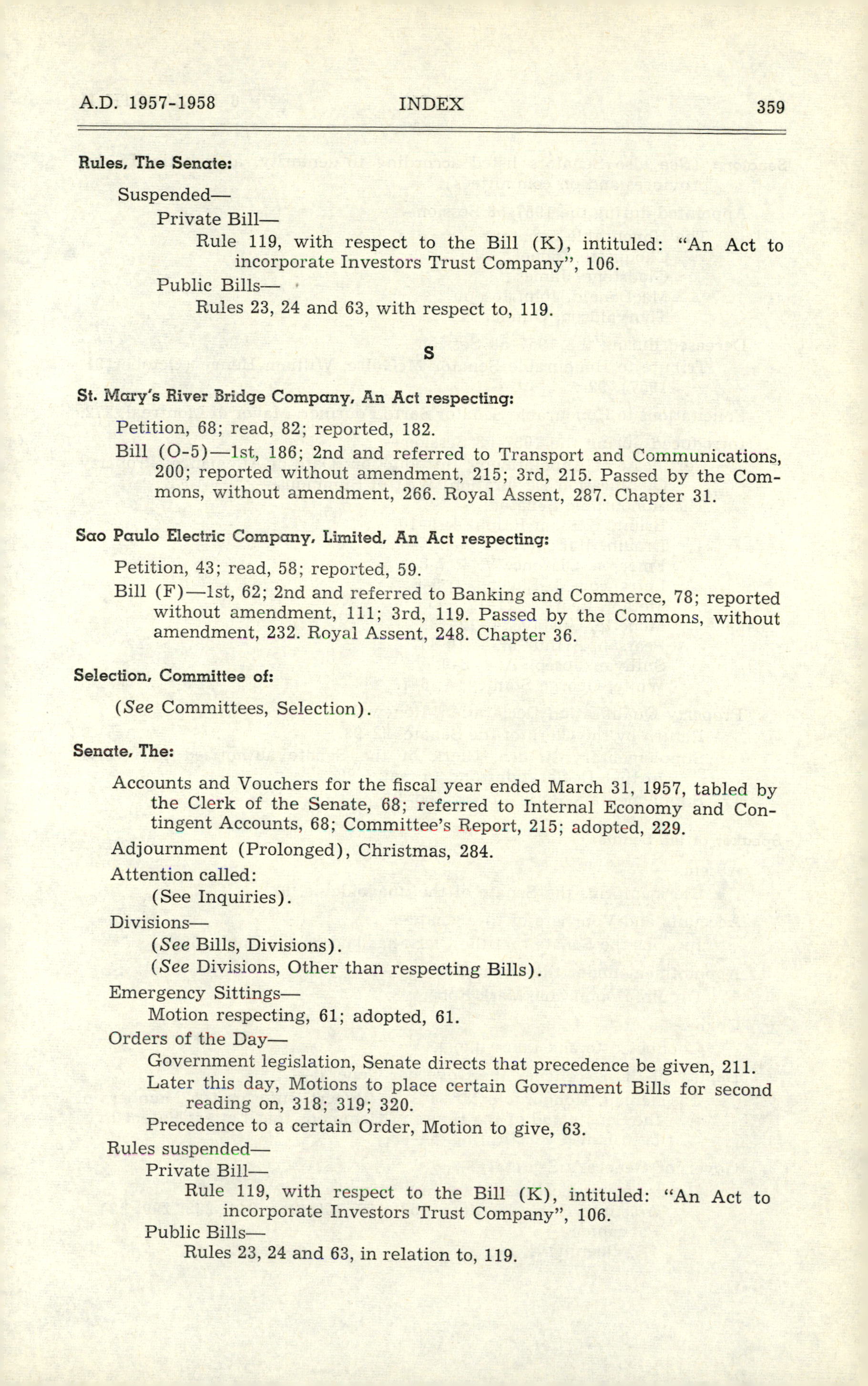 A.D. 1957-1958 INDEX 359

Rules, The Senate:

Suspended—

Private Bill—

Rule 119, with respect to the Bill (K), intituled: "An Act to incorporate Investors Trust Company", 106.

Public Bills—

Rules 23, 24 and 63, with respect to, 119.

S

St. Mary's River Bridge Company, An Act respecting:

Petition, 68; read, 82; reported, 182.

Bill (O-5)—1st, 186; 2nd and referred to Transport and Communications, 200; reported without amendment, 215; 3rd, 215. Passed by the Commons, without amendment, 266. Royal Assent, 287. Chapter 31.

Sao Paulo Electric Company, Limited, An Act respecting:

Petition, 43; read, 58; reported, 59.

Bill (F)—1st, 62; 2nd and referred to Banking and Commerce, 78; reported without amendment, 111; 3rd, 119. Passed by the Commons, without amendment, 232. Royal Assent, 248. Chapter 36.

Selection, Committee of:

(See Committees, Selection).

Senate, The:

Accounts and Vouchers for the fiscal year ended March 31, 1957, tabled by the Clerk of the Senate, 68; referred to Internal Economy and Contingent Accounts, 68; Committee's Report, 215; adopted, 229.

Adjournment (Prolonged), Christmas, 284.

Attention called:

(See Inquiries).

Divisions—

(See Bills, Divisions).

(See Divisions, Other than respecting Bills).

Emergency Sittings—

Motion respecting, 61; adopted, 61.

Orders of the Day—

Government legislation, Senate directs that precedence be given, 211.

Later this day, Motions to place certain Government Bills for second reading on, 318; 319; 320.

Precedence to a certain Order, Motion to give, 63.

Rules suspended—

Private Bill—

Rule 119, with respect to the Bill (K), intituled: "An Act to incorporate Investors Trust Company", 106.

Public Bills—

Rules 23, 24 and 63, in relation to, 119.